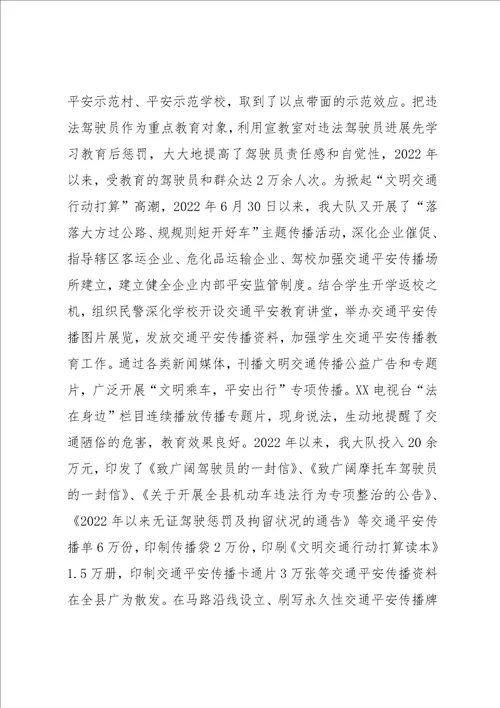 平安示范村、平安示范学校，取到了以点带面的示范效应。把违法驾驶员作为重点教育对象，利用宣教室对违法驾驶员进展先学习教育后惩罚，大大地提高了驾驶员责任感和自觉性，2022年以来，受教育的驾驶员和群众达2万余人次。为掀起“文明交通行动打算”高潮，2022年6月30日以来，我大队又开展了“落落大方过公路、规规则矩开好车”主题传播活动，深化企业催促、指导辖区客运企业、危化品运输企业、驾校加强交通平安传播场所建立，建立健全企业内部平安监管制度。结合学生开学返校之机，组织民警深化学校开设交通平安教育讲堂，举办交通平安传播图片展览，发放交通平安传播资料，加强学生交通平安传播教育工作。通过各类新闻媒体，刊播文明交通传播公益广告和专题片，广泛开展“文明乘车，平安出行”专项传播。XX电视台“法在身边”栏目连续播放传播专题片，现身说法，生动地提醒了交通陋俗的危害，教育效果良好。2022年以来，我大队投入20余万元，印发了《致广阔驾驶员的一封信》、《致广阔摩托车驾驶员的一封信》、《关于开展全县机动车违法行为专项整治的公告》、《2022年以来无证驾驶惩罚及拘留状况的通告》等交通平安传播单6万份，印制传播袋2万份，印刷《文明交通行动打算读本》1.5万册，印制交通平安传播卡通片3万张等交通平安传播资料在全县广为散发。在马路沿线设立、刷写永久性交通平安传播牌